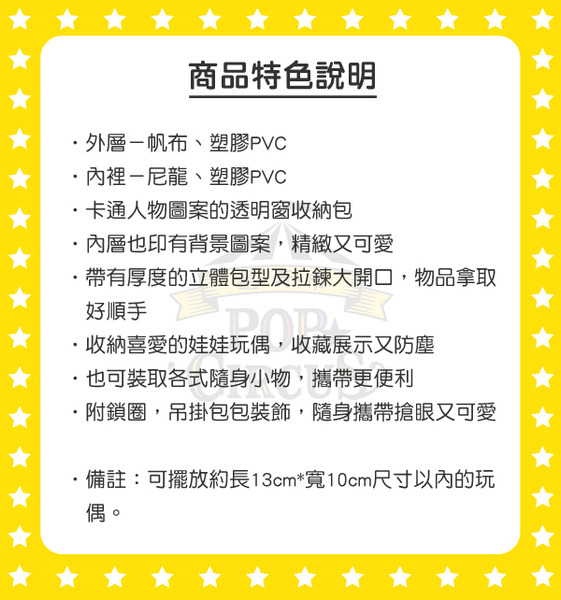 商品特色說明

・外層－帆布、塑膠PVC
・內裡－尼龍、塑膠PVC
・卡通人物圖案的透明窗收納包
・內層也印有背景圖案，精緻又可愛
・帶有厚度的立體包型及拉鍊大開口，物品拿取好順手
・收納喜愛的娃娃玩偶，收藏展示又防塵
・也可裝取各式隨身小物，攜帶更便利
・附鎖圈，吊掛包包裝飾，隨身攜帶搶眼又可愛

・備註：可擺放約長13cm*寬10cm尺寸以內的玩偶。

POP CIRCUS